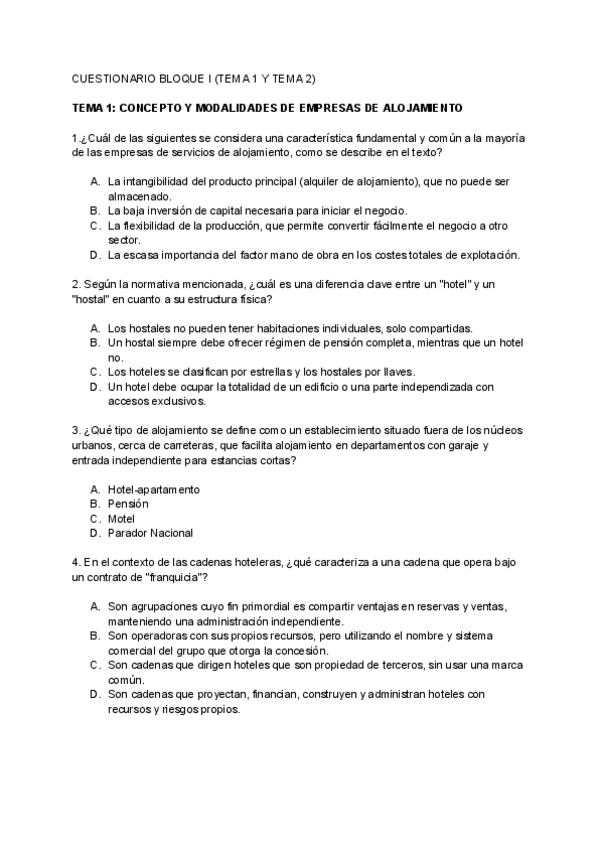 CUESTIONARIO BLOQUE I (TEMA 1 Y TEMA 2)

TEMA 1: CONCEPTO Y MODALIDADES DE EMPRESAS DE ALOJAMIENTO

1.¿Cuál de las siguientes se considera una característica fundamental y común a la mayoría de las empresas de servicios de alojamiento, como se describe en el texto?

A. La intangibilidad del producto principal (alquiler de alojamiento), que no puede ser almacenado.
B. La baja inversión de capital necesaria para iniciar el negocio.
C. La flexibilidad de la producción, que permite convertir fácilmente el negocio a otro sector.
D. La escasa importancia del factor mano de obra en los costes totales de explotación.

2. Según la normativa mencionada, ¿cuál es una diferencia clave entre un "hotel" y un "hostal" en cuanto a su estructura física?

A. Los hostales no pueden tener habitaciones individuales, solo compartidas.
B. Un hostal siempre debe ofrecer régimen de pensión completa, mientras que un hotel no.
C. Los hoteles se clasifican por estrellas y los hostales por llaves.
D. Un hotel debe ocupar la totalidad de un edificio o una parte independizada con accesos exclusivos.

3. ¿Qué tipo de alojamiento se define como un establecimiento situado fuera de los núcleos urbanos, cerca de carreteras, que facilita alojamiento en departamentos con garaje y entrada independiente para estancias cortas?

A. Hotel-apartamento
B. Pensión
C. Motel
D. Parador Nacional

4. En el contexto de las cadenas hoteleras, ¿qué caracteriza a una cadena que opera bajo un contrato de "franquicia"?

A. Son agrupaciones cuyo fin primordial es compartir ventajas en reservas y ventas, manteniendo una administración independiente.
B. Son operadoras con sus propios recursos, pero utilizando el nombre y sistema comercial del grupo que otorga la concesión.
C. Son cadenas que dirigen hoteles que son propiedad de terceros, sin usar una marca común.
D. Son cadenas que proyectan, financian, construyen y administran hoteles con recursos y riesgos propios.